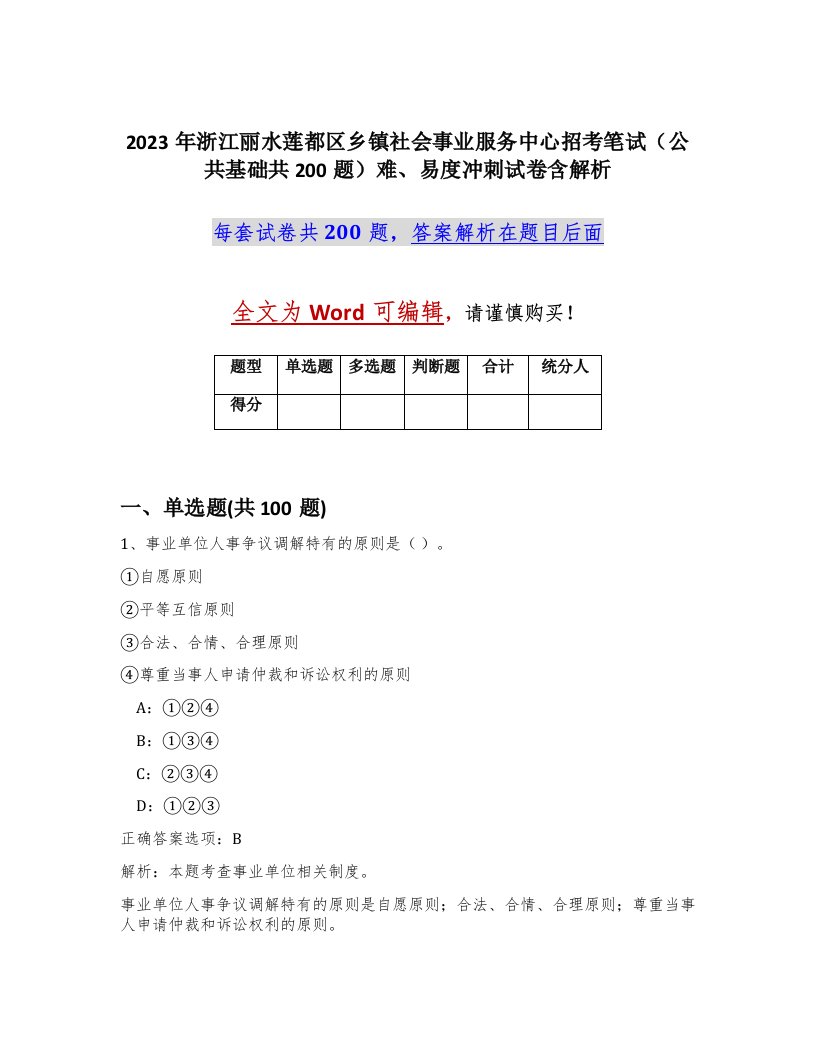 2023 年浙江丽水莲都区乡镇社会事业服务中心招考笔试（公共基础共 200 题）难、易度冲刺试卷含解析

每套试卷共 200 题，答案解析在题目后面

全文为 Word 可编辑，请谨慎购买！

| 题型 | 单选题 | 多选题 | 判断题 | 合计 | 统分人 |
|---|---|---|---|---|---|
| 得分 | | | | | |

一、单选题(共 100 题)

1、事业单位人事争议调解特有的原则是（ ）。

①自愿原则

②平等互信原则

③合法、合情、合理原则

④尊重当事人申请仲裁和诉讼权利的原则

A：①②④

B：①③④

C：②③④

D：①②③

正确答案选项：B

解析：本题考查事业单位相关制度。

事业单位人事争议调解特有的原则是自愿原则；合法、合情、合理原则；尊重当事人申请仲裁和诉讼权利的原则。